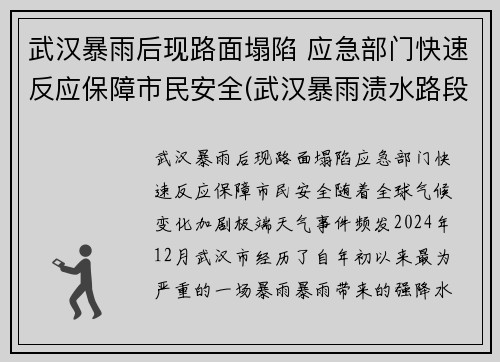 武汉暴雨后现路面塌陷 应急部门快速反应保障市民安全(武汉暴雨渍水路段

武汉暴雨后现路面塌陷应急部门快速反应保障市民安全随着全球气候变化加剧极端天气事件频发2024年12月武汉市经历了自年初以来最为严重的一场暴雨暴雨带来的强降水